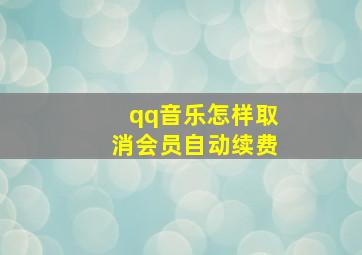 qq音乐怎样取消会员自动续费